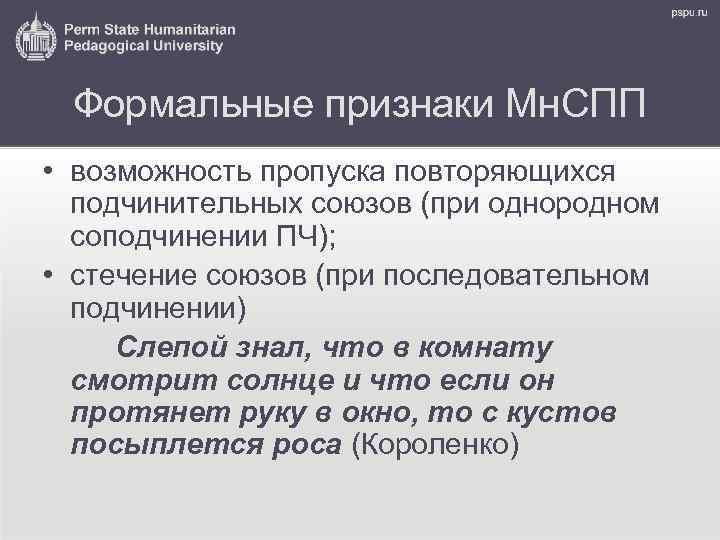 Perm State Humanitarian Pedagogical University

pspu.ru

Формальные признаки МнСПП

• возможность пропуска повторяющихся подчинительных союзов (при однородном соподчинении ПЧ);
• стечение союзов (при последовательном подчинении)

Слепой знал, что в комнату смотрит солнце и что если он протянет руку в окно, то с кустов посыплется роса (Короленко)